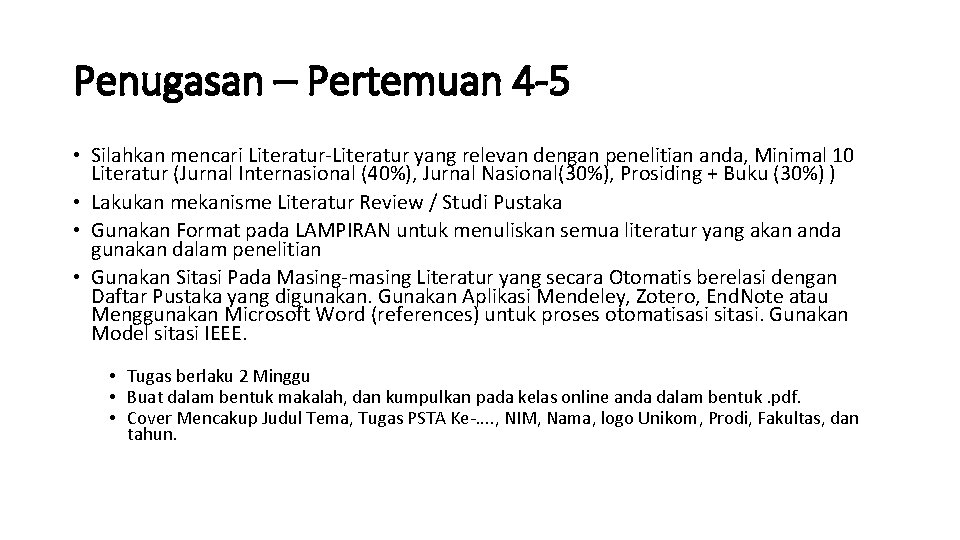 Penugasan – Pertemuan 4-5

• Silahkan mencari Literatur-Literatur yang relevan dengan penelitian anda, Minimal 10 Literatur (Jurnal Internasional (40%), Jurnal Nasional(30%), Prosiding + Buku (30%) )
• Lakukan mekanisme Literatur Review / Studi Pustaka
• Gunakan Format pada LAMPIRAN untuk menuliskan semua literatur yang akan anda gunakan dalam penelitian
• Gunakan Sitasi Pada Masing-masing Literatur yang secara Otomatis berelasi dengan Daftar Pustaka yang digunakan. Gunakan Aplikasi Mendeley, Zotero, EndNote atau Menggunakan Microsoft Word (references) untuk proses otomatisasi sitasi. Gunakan Model sitasi IEEE.

• Tugas berlaku 2 Minggu
• Buat dalam bentuk makalah, dan kumpulkan pada kelas online anda dalam bentuk .pdf.
• Cover Mencakup Judul Tema, Tugas PSTA Ke-...., NIM, Nama, logo Unikom, Prodi, Fakultas, dan tahun.